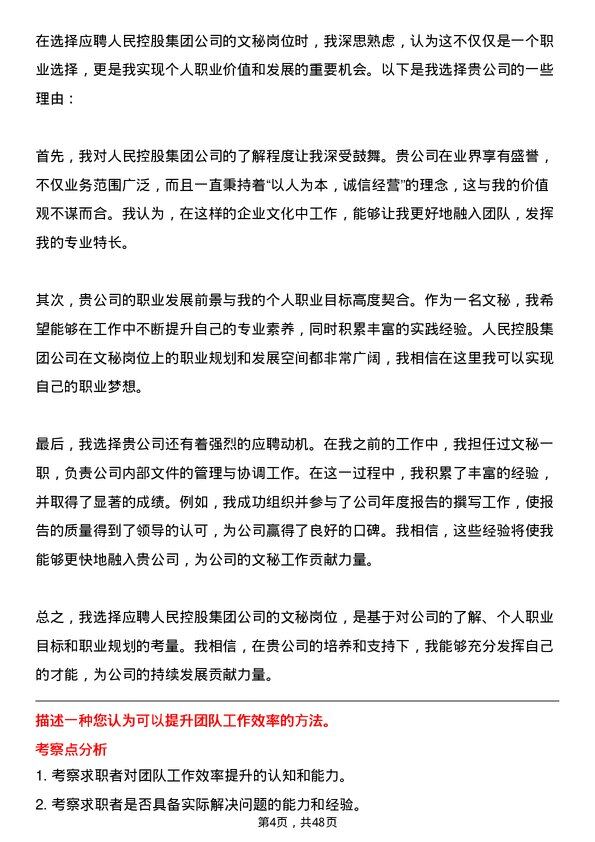 在选择应聘人民控股集团公司的文秘岗位时，我深思熟虑，认为这不仅仅是一个职业选择，更是我实现个人职业价值和发展的重要机会。以下是我选择贵公司的一些理由：

首先，我对人民控股集团公司的了解程度让我深受鼓舞。贵公司在业界享有盛誉，不仅业务范围广泛，而且一直秉持着“以人为本，诚信经营”的理念，这与我的价值观不谋而合。我认为，在这样的企业文化中工作，能够让我更好地融入团队，发挥我的专业特长。

其次，贵公司的职业发展前景与我的个人职业目标高度契合。作为一名文秘，我希望能够在工作中不断提升自己的专业素养，同时积累丰富的实践经验。人民控股集团公司在文秘岗位上的职业规划和发展空间都非常广阔，我相信在这里我可以实现自己的职业梦想。

最后，我选择贵公司还有着强烈的应聘动机。在我之前的工作中，我担任过文秘一职，负责公司内部文件的管理与协调工作。在这一过程中，我积累了丰富的经验，并取得了显著的成绩。例如，我成功组织并参与了公司年度报告的撰写工作，使报告的质量得到了领导的认可，为公司赢得了良好的口碑。我相信，这些经验将使我能够更快地融入贵公司，为公司的文秘工作贡献力量。

总之，我选择应聘人民控股集团公司的文秘岗位，是基于对公司的了解、个人职业目标和职业规划的考量。我相信，在贵公司的培养和支持下，我能够充分发挥自己的才能，为公司的持续发展贡献力量。

描述一种您认为可以提升团队工作效率的方法。

考察点分析

1. 考察求职者对团队工作效率提升的认知和能力。

2. 考察求职者是否具备实际解决问题的能力和经验。

第4页，共48页